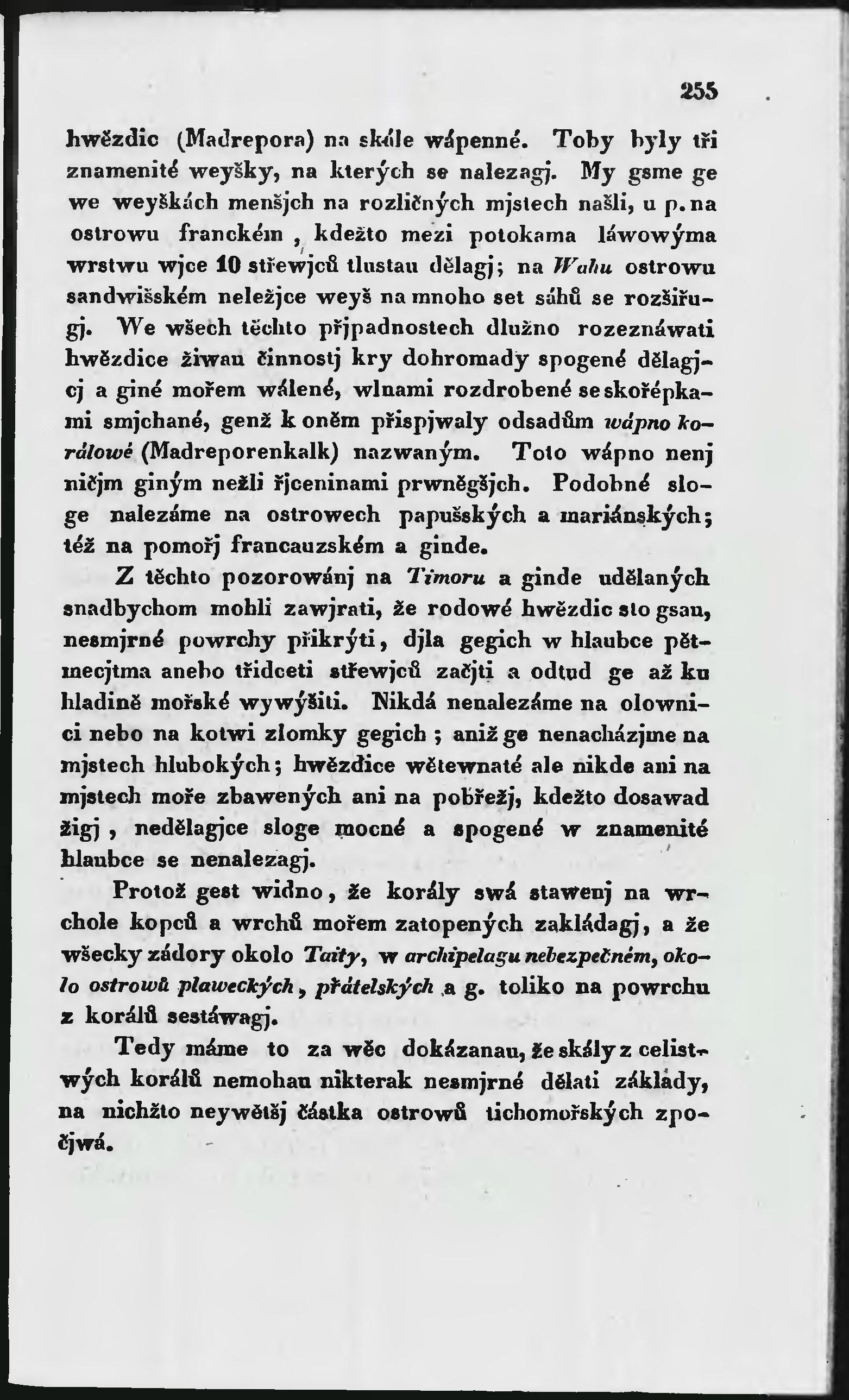 255

hwězdic (Madrepora) na skále wápenné. Toby byly tři znamenité weyšky, na kterých se nalezagj. My gsme ge we weyškách menšjch na rozličných mjstech našli, u p. na ostrowu franckém, kdežto mezi potokama láwowýma wrstwu wjce 10 střewjců tlustau dělagj; na Wahu ostrowu sandwišském neležjce weyš na mnoho set sáhů se rozšiřugj. We wšech těchto přjpadnostech dlužno rozeznáwati hwězdice žiwau činnostj kry dohromady spogené dělagjcj a giné mořem wálené, wlnami rozdrobené se skořépkami smjchané, genž k oněm přispjwaly odsadům wápno korálowé (Madreporenkalk) nazwaným. Toto wápno nenj ničjm giným nežli řjceninami prwněgšjch. Podobné sloge nalezáme na ostrowech papušských a mariánských; též na pomořj francauzském a ginde.

Z těchto pozorowánj na Timoru a ginde udělaných snadbychom mohli zawjrati, že rodowé hwězdic sto gsau, nesmjrné powrchy přikrýti, djla gegich w hlaubce pětmecjtma anebo třidceti střewjců začjti a odtud ge až ku hladině mořské wywýšiti. Nikdá nenalezáme na olownici nebo na kotwi zlomky gegich; aniž ge nenacházjme na mjstech hlubokých; hwězdice wětewnaté ale nikde ani na mjstech moře zbawených ani na pobřežj, kdežto dosawad žigj, nedělagjce sloge mocné a spogené w znamenité hlaubce se nenalezagj.

Protož gest widno, že korály swá stawenj na wrchole kopců a wrchů mořem zatopených zakládagj, a že wšecky zádory okolo Taity, w archipelagu nebezpečném, okolo ostrowů plaweckých, přátelských a g. toliko na powrchu z korálů sestáwagj.

Tedy máme to za wěc dokázanau, že skály z celistwých korálů nemohau nikterak nesmjrné dělati základy, na nichžto neywětšj částka ostrowů tichomořských zpočjwá.